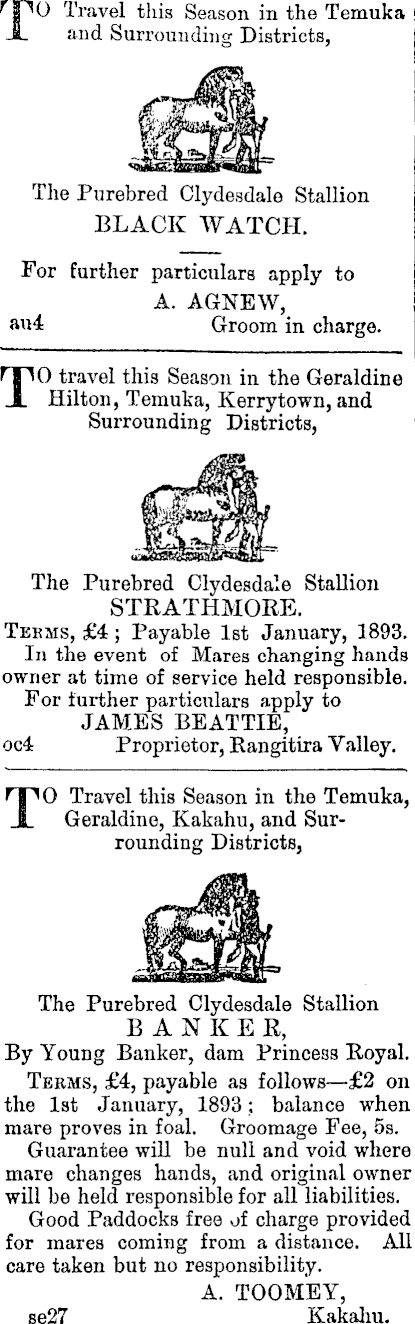 TO Travel this Season in the Temuka and Surrounding Districts,

The Purebred Clydesdale Stallion
BLACK WATCH.

For further particulars apply to
A. AGNEW,
au4 Groom in charge.

TO travel this Season in the Geraldine Hilton, Temuka, Kerrytown, and Surrounding Districts,

The Purebred Clydesdale Stallion
STRATHMORE.

TERMS, £4; Payable 1st January, 1893. In the event of Mares changing hands owner at time of service held responsible.
For further particulars apply to
JAMES BEATTIE,
oc4 Proprietor, Rangitira Valley.

TO Travel this Season in the Temuka, Geraldine, Kakahu, and Surrounding Districts,

The Purebred Clydesdale Stallion
BANKER,
By Young Banker, dam Princess Royal.

TERMS, £4, payable as follows—£2 on the 1st January, 1893; balance when mare proves in foal. Groomage Fee, 5s.

Guarantee will be null and void where mare changes hands, and original owner will be held responsible for all liabilities.

Good Paddocks free of charge provided for mares coming from a distance. All care taken but no responsibility.

A. TOOMEY,
se27 Kakahu.